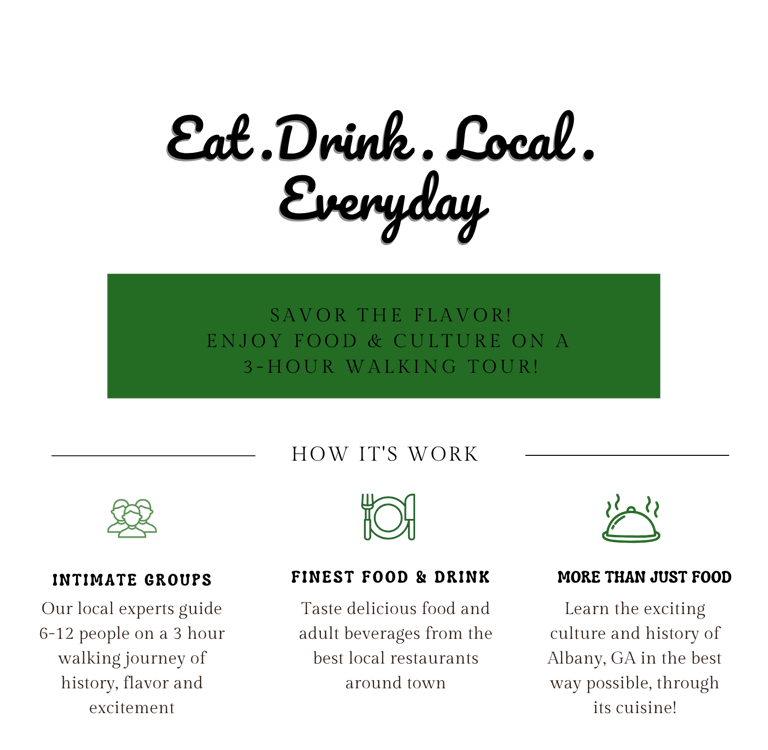 Eat . Drink . Local . Everyday

SAVOR THE FLAVOR!
ENJOY FOOD & CULTURE ON A
3-HOUR WALKING TOUR!

HOW IT'S WORK

INTIMATE GROUPS

Our local experts guide 6-12 people on a 3 hour walking journey of history, flavor and excitement

FINEST FOOD & DRINK

Taste delicious food and adult beverages from the best local restaurants around town

MORE THAN JUST FOOD

Learn the exciting culture and history of Albany, GA in the best way possible, through its cuisine!